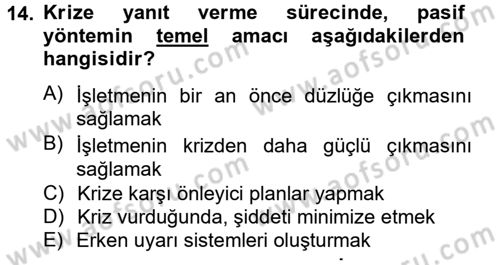 14. Krize yanıt verme sürecinde, pasif yöntemin temel amacı aşağıdakilerden hangisidir?

A) İşletmenin bir an önce düzlüğe çıkmasını sağlamak
B) İşletmenin krizden daha güçlü çıkmasını sağlamak
C) Krize karşı önleyici planlar yapmak
D) Kriz vurduğunda, şiddeti minimize etmek
E) Erken uyarı sistemleri oluşturmak

www.aofsoru.com